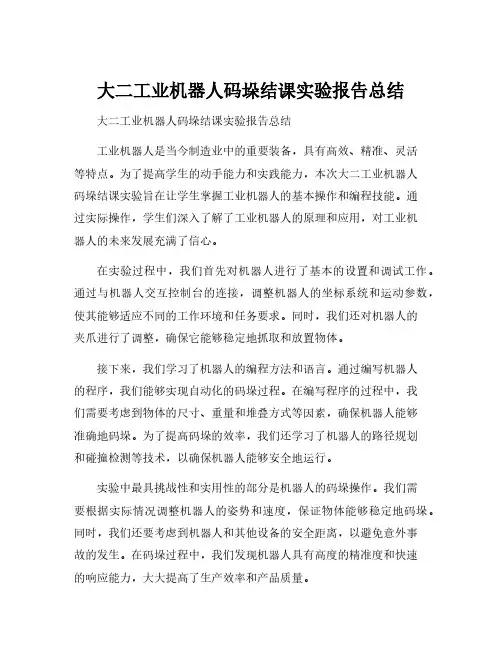 大二工业机器人码垛结课实验报告总结

大二工业机器人码垛结课实验报告总结

工业机器人是当今制造业中的重要装备，具有高效、精准、灵活等特点。为了提高学生的动手能力和实践能力，本次大二工业机器人码垛结课实验旨在让学生掌握工业机器人的基本操作和编程技能。通过实际操作，学生们深入了解了工业机器人的原理和应用，对工业机器人的未来发展充满了信心。

在实验过程中，我们首先对机器人进行了基本的设置和调试工作。通过与机器人交互控制台的连接，调整机器人的坐标系统和运动参数，使其能够适应不同的工作环境和任务要求。同时，我们还对机器人的夹爪进行了调整，确保它能够稳定地抓取和放置物体。

接下来，我们学习了机器人的编程方法和语言。通过编写机器人的程序，我们能够实现自动化的码垛过程。在编写程序的过程中，我们需要考虑到物体的尺寸、重量和堆叠方式等因素，确保机器人能够准确地码垛。为了提高码垛的效率，我们还学习了机器人的路径规划和碰撞检测等技术，以确保机器人能够安全地运行。

实验中最具挑战性和实用性的部分是机器人的码垛操作。我们需要根据实际情况调整机器人的姿势和速度，保证物体能够稳定地码垛。同时，我们还要考虑到机器人和其他设备的安全距离，以避免意外事故的发生。在码垛过程中，我们发现机器人具有高度的精准度和快速的响应能力，大大提高了生产效率和产品质量。